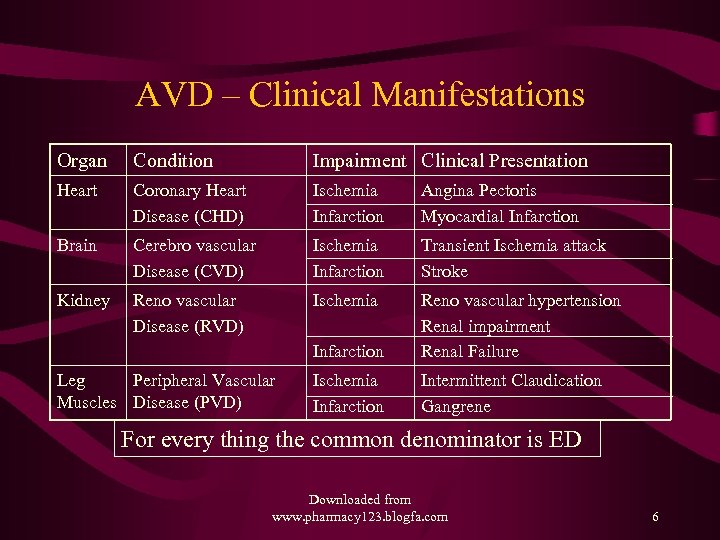 AVD – Clinical Manifestations

| Organ | Condition | Impairment | Clinical Presentation |
|---|---|---|---|
| Heart | Coronary Heart Disease (CHD) | Ischemia | Angina Pectoris |
| | | Infarction | Myocardial Infarction |
| Brain | Cerebro vascular Disease (CVD) | Ischemia | Transient Ischemia attack |
| | | Infarction | Stroke |
| Kidney | Reno vascular Disease (RVD) | Ischemia | Reno vascular hypertension Renal impairment |
| | | Infarction | Renal Failure |
| Leg Muscles | Peripheral Vascular Disease (PVD) | Ischemia | Intermittent Claudication |
| | | Infarction | Gangrene |

For every thing the common denominator is ED

Downloaded from www.pharmacy123.blogfa.com

6